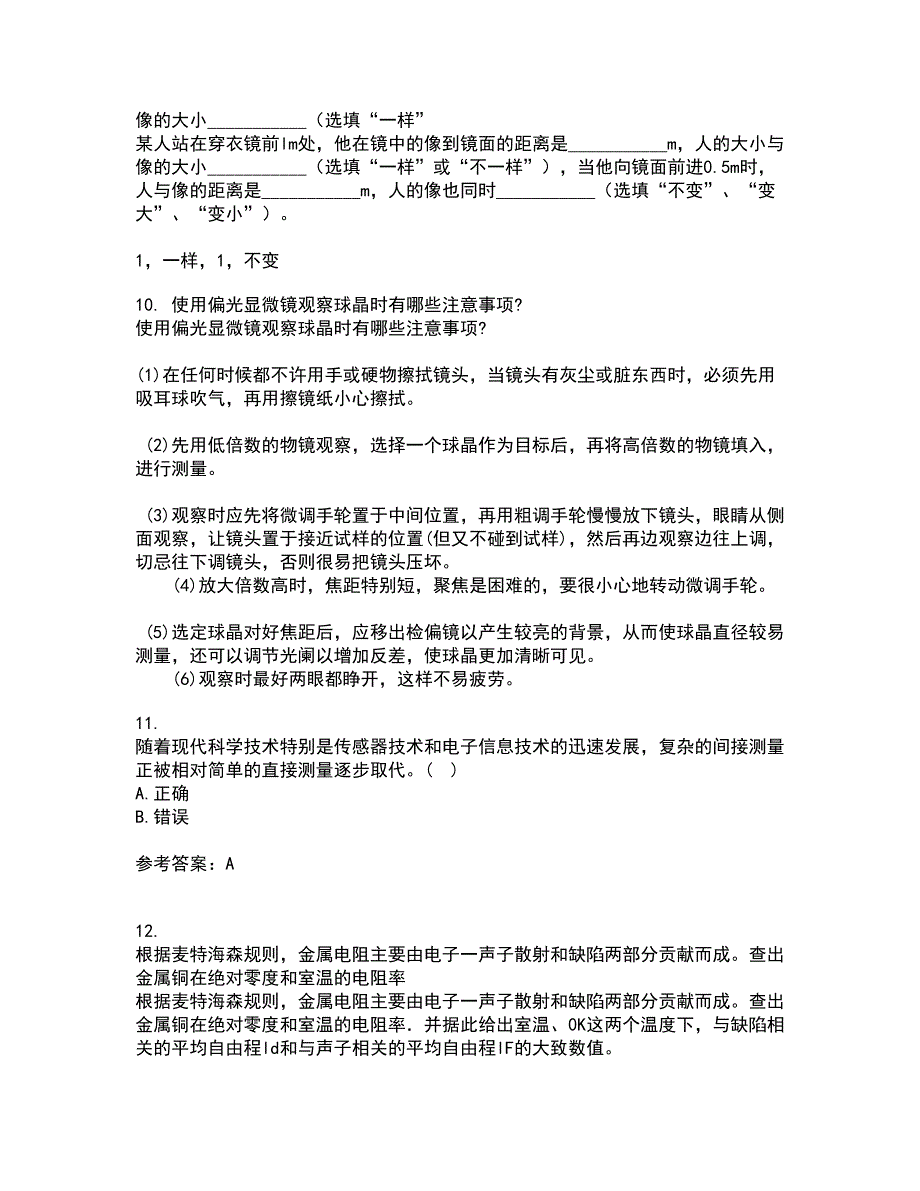 像的大小___________（选填“一样”
某人站在穿衣镜前lm处，他在镜中的像到镜面的距离是___________m，人的大小与像的大小___________（选填“一样”或“不一样”），当他向镜面前进0.5m时，人与像的距离是___________m，人的像也同时___________（选填“不变”、“变大”、“变小”）。

1，一样，1，不变

10. 使用偏光显微镜观察球晶时有哪些注意事项?
使用偏光显微镜观察球晶时有哪些注意事项?

(1)在任何时候都不许用手或硬物擦拭镜头，当镜头有灰尘或脏东西时，必须先用吸耳球吹气，再用擦镜纸小心擦拭。

(2)先用低倍数的物镜观察，选择一个球晶作为目标后，再将高倍数的物镜填入，进行测量。

(3)观察时应先将微调手轮置于中间位置，再用粗调手轮慢慢放下镜头，眼睛从侧面观察，让镜头置于接近试样的位置(但又不碰到试样)，然后再边观察边往上调，切忌往下调镜头，否则很易把镜头压坏。
(4)放大倍数高时，焦距特别短，聚焦是困难的，要很小心地转动微调手轮。

(5)选定球晶对好焦距后，应移出检偏镜以产生较亮的背景，从而使球晶直径较易测量，还可以调节光阑以增加反差，使球晶更加清晰可见。
(6)观察时最好两眼都睁开，这样不易疲劳。

11.
随着现代科学技术特别是传感器技术和电子信息技术的迅速发展，复杂的间接测量正被相对简单的直接测量逐步取代。（ ）
A.正确
B.错误

参考答案：A

12.
根据麦特海森规则，金属电阻主要由电子一声子散射和缺陷两部分贡献而成。查出金属铜在绝对零度和室温的电阻率
根据麦特海森规则，金属电阻主要由电子一声子散射和缺陷两部分贡献而成。查出金属铜在绝对零度和室温的电阻率．并据此给出室温、0K这两个温度下，与缺陷相关的平均自由程ld和与声子相关的平均自由程lF的大致数值。